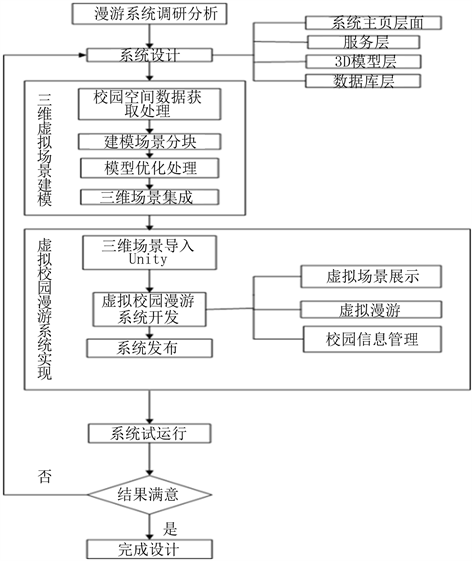 漫游系统调研分析

系统设计

系统主页层面

服务层

3D模型层

数据库层

三维虚拟场景建模

校园空间数据获取处理

建模场景分块

模型优化处理

三维场景集成

虚拟校园漫游系统实现

三维场景导入Unity

虚拟校园漫游系统开发

系统发布

虚拟场景展示

虚拟漫游

校园信息管理

系统试运行

否

结果满意

是

完成设计